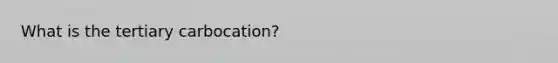 What is the tertiary carbocation?